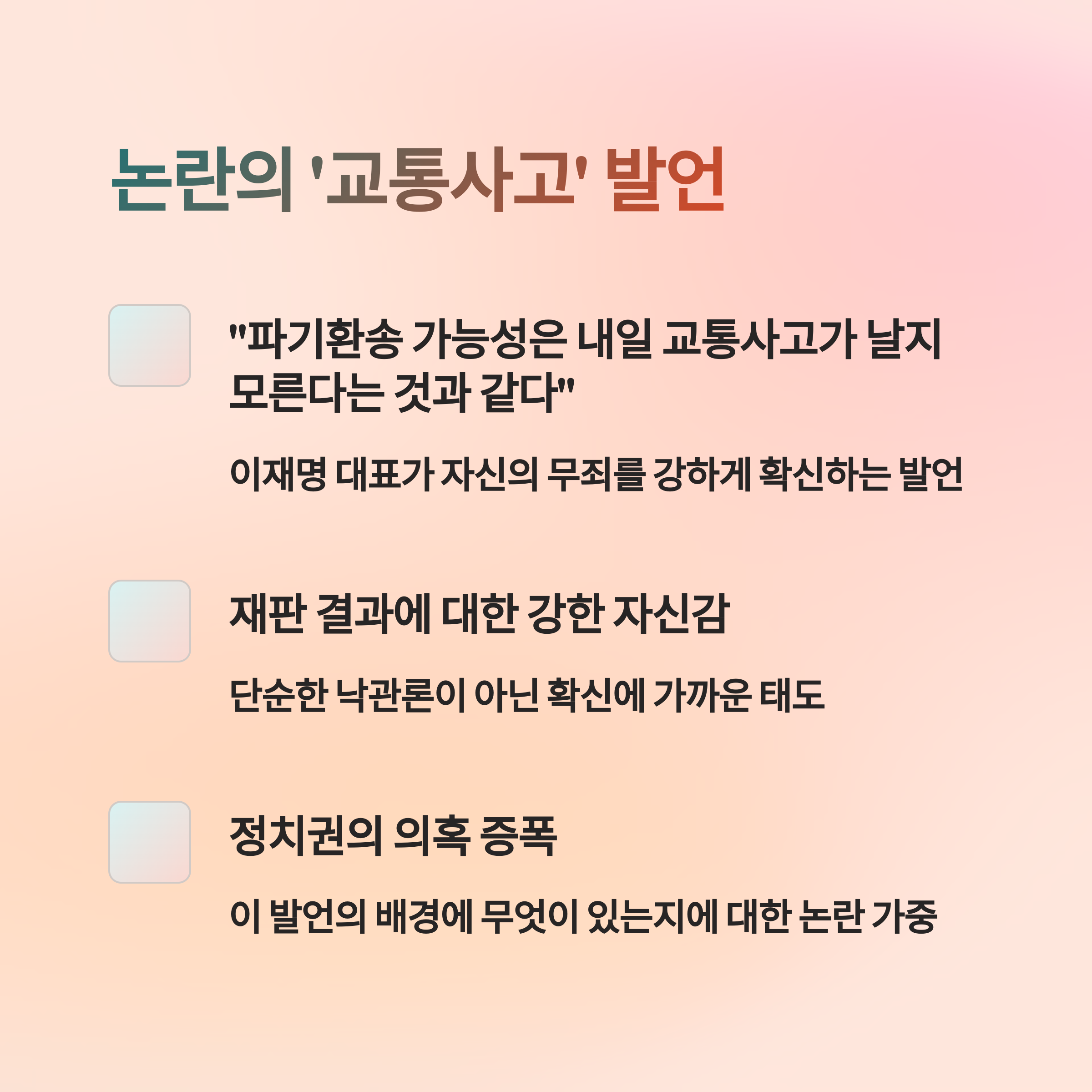 논란의 '교통사고' 발언

"파기환송 가능성은 내일 교통사고가 날지 모른다는 것과 같다"

이재명 대표가 자신의 무죄를 강하게 확신하는 발언

재판 결과에 대한 강한 자신감

단순한 낙관론이 아닌 확신에 가까운 태도

정치권의 의혹 증폭

이 발언의 배경에 무엇이 있는지에 대한 논란 가중